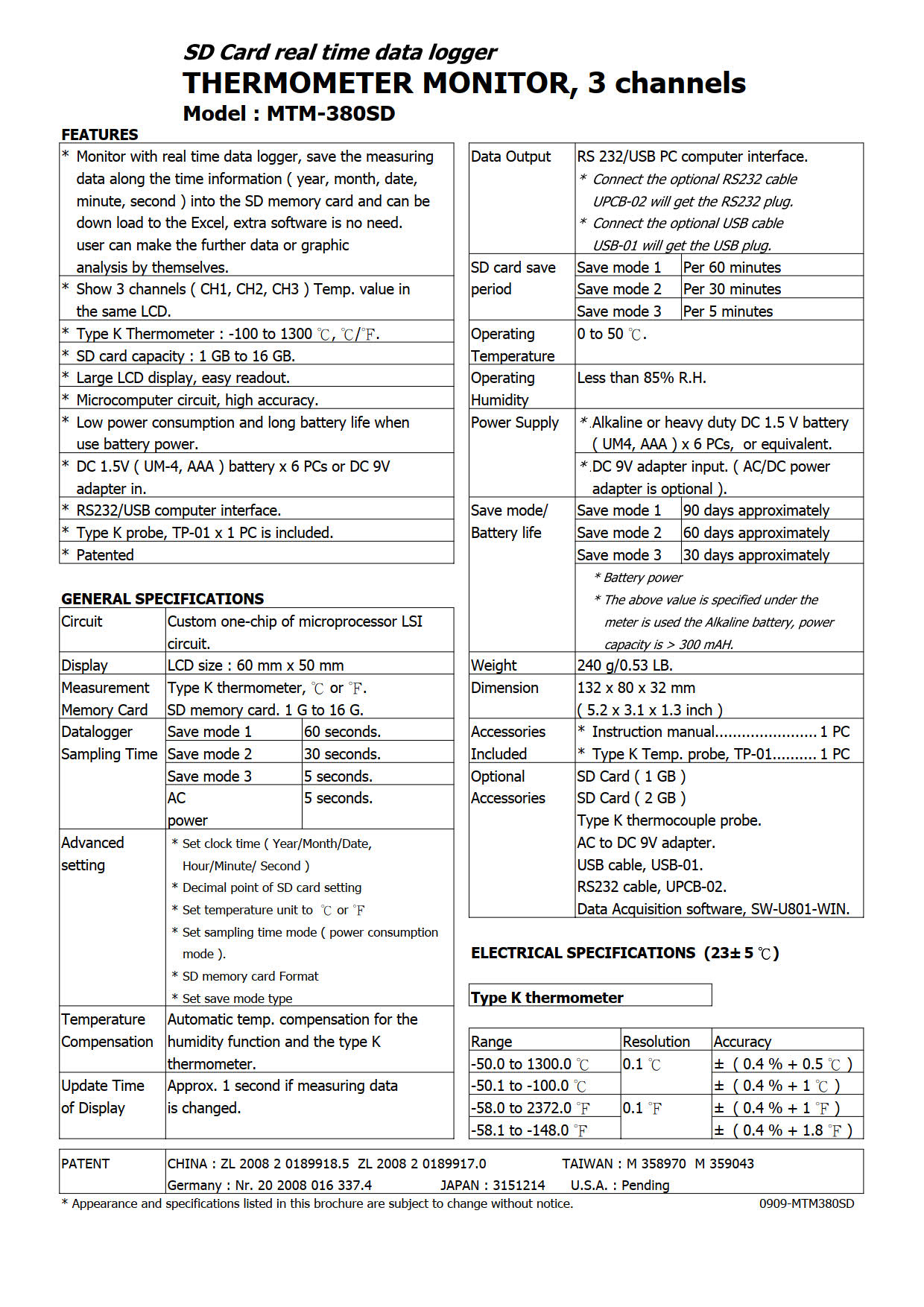 SD Card real time data logger
THERMOMETER MONITOR, 3 channels
Model : MTM-380SD

FEATURES

| |
|---|
| * Monitor with real time data logger, save the measuring data along the time information ( year, month, date, minute, second ) into the SD memory card and can be down load to the Excel, extra software is no need. user can make the further data or graphic analysis by themselves. |
| * Show 3 channels ( CH1, CH2, CH3 ) Temp. value in the same LCD. |
| * Type K Thermometer : -100 to 1300 ℃, ℃/℉. |
| * SD card capacity : 1 GB to 16 GB. |
| * Large LCD display, easy readout. |
| * Microcomputer circuit, high accuracy. |
| * Low power consumption and long battery life when use battery power. |
| * DC 1.5V ( UM-4, AAA ) battery x 6 PCs or DC 9V adapter in. |
| * RS232/USB computer interface. |
| * Type K probe, TP-01 x 1 PC is included. |
| * Patented |

GENERAL SPECIFICATIONS

| | | |
|---|---|---|
| Circuit | Custom one-chip of microprocessor LSI circuit. | |
| Display | LCD size : 60 mm x 50 mm | |
| Measurement | Type K thermometer, ℃ or ℉. | |
| Memory Card | SD memory card. 1 G to 16 G. | |
| Datalogger Sampling Time | Save mode 1 | 60 seconds. |
| | Save mode 2 | 30 seconds. |
| | Save mode 3 | 5 seconds. |
| | AC power | 5 seconds. |
| Advanced setting | * Set clock time ( Year/Month/Date, Hour/Minute/ Second ) * Decimal point of SD card setting * Set temperature unit to ℃ or ℉ * Set sampling time mode ( power consumption mode ). * SD memory card Format * Set save mode type | |
| Temperature Compensation | Automatic temp. compensation for the humidity function and the type K thermometer. | |
| Update Time of Display | Approx. 1 second if measuring data is changed. | |

| | | |
|---|---|---|
| Data Output | RS 232/USB PC computer interface. * Connect the optional RS232 cable UPCB-02 will get the RS232 plug. * Connect the optional USB cable USB-01 will get the USB plug. | |
| SD card save period | Save mode 1 | Per 60 minutes |
| | Save mode 2 | Per 30 minutes |
| | Save mode 3 | Per 5 minutes |
| Operating Temperature | 0 to 50 ℃. | |
| Operating Humidity | Less than 85% R.H. | |
| Power Supply | * Alkaline or heavy duty DC 1.5 V battery ( UM4, AAA ) x 6 PCs, or equivalent. | |
| | * DC 9V adapter input. ( AC/DC power adapter is optional ). | |
| Save mode/ Battery life | Save mode 1 | 90 days approximately |
| | Save mode 2 | 60 days approximately |
| | Save mode 3 | 30 days approximately |
| | * Battery power * The above value is specified under the meter is used the Alkaline battery, power capacity is > 300 mAH. | |
| Weight | 240 g/0.53 LB. | |
| Dimension | 132 x 80 x 32 mm ( 5.2 x 3.1 x 1.3 inch ) | |
| Accessories Included | * Instruction manual....................... 1 PC * Type K Temp. probe, TP-01.......... 1 PC | |
| Optional Accessories | SD Card ( 1 GB ) SD Card ( 2 GB ) Type K thermocouple probe. AC to DC 9V adapter. USB cable, USB-01. RS232 cable, UPCB-02. Data Acquisition software, SW-U801-WIN. | |

ELECTRICAL SPECIFICATIONS (23± 5 ℃)

Type K thermometer

| Range | Resolution | Accuracy |
|---|---|---|
| -50.0 to 1300.0 ℃ | 0.1 ℃ | ± ( 0.4 % + 0.5 ℃ ) |
| -50.1 to -100.0 ℃ | | ± ( 0.4 % + 1 ℃ ) |
| -58.0 to 2372.0 ℉ | 0.1 ℉ | ± ( 0.4 % + 1 ℉ ) |
| -58.1 to -148.0 ℉ | | ± ( 0.4 % + 1.8 ℉ ) |

| | |
|---|---|
| PATENT | CHINA : ZL 2008 2 0189918.5 ZL 2008 2 0189917.0 TAIWAN : M 358970 M 359043 Germany : Nr. 20 2008 016 337.4 JAPAN : 3151214 U.S.A. : Pending |

* Appearance and specifications listed in this brochure are subject to change without notice.
0909-MTM380SD